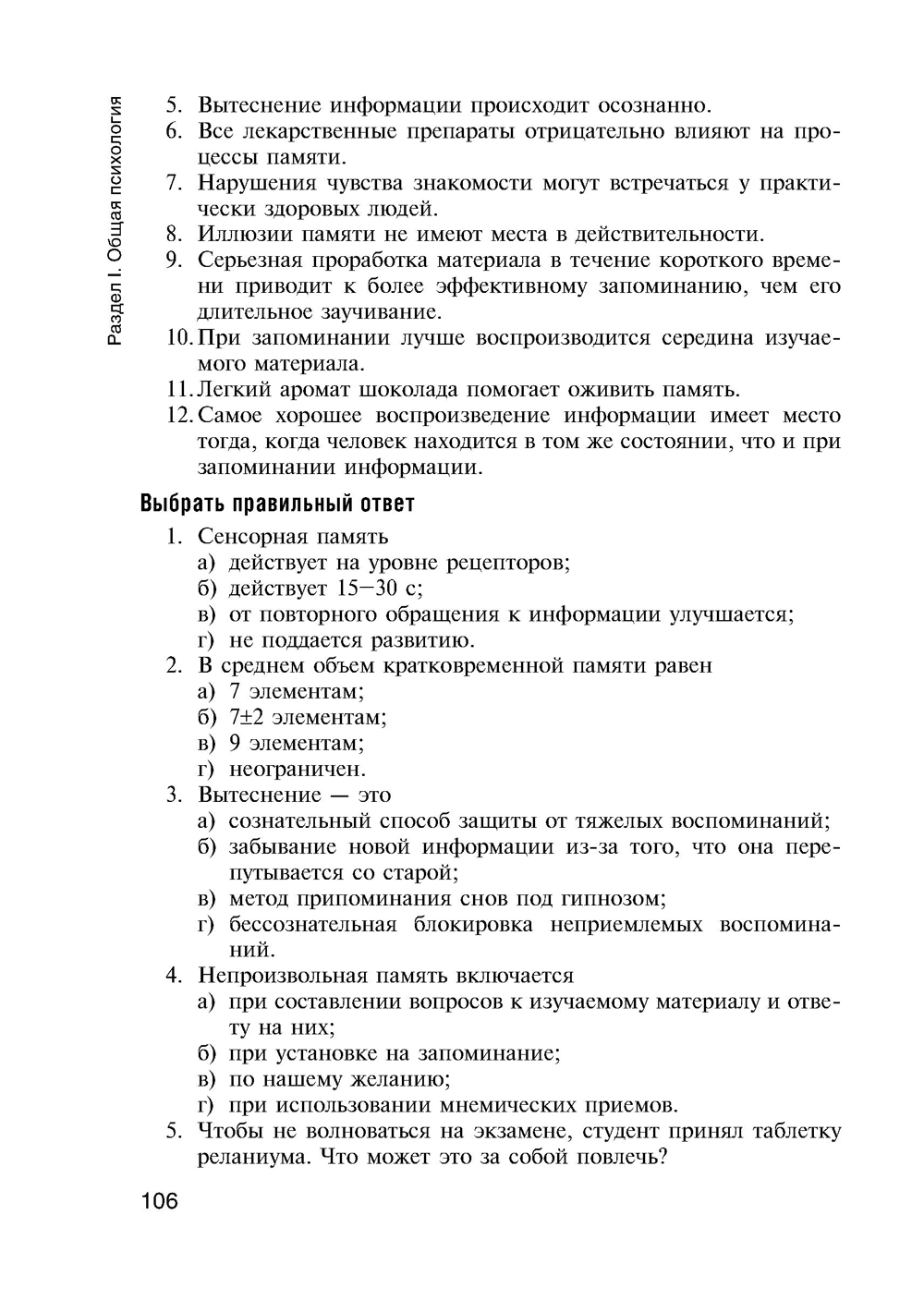 Раздел I. Общая психология

5. Вытеснение информации происходит осознанно.
6. Все лекарственные препараты отрицательно влияют на процессы памяти.
7. Нарушения чувства знакомости могут встречаться у практически здоровых людей.
8. Иллюзии памяти не имеют места в действительности.
9. Серьезная проработка материала в течение короткого времени приводит к более эффективному запоминанию, чем его длительное заучивание.
10. При запоминании лучше воспроизводится середина изучаемого материала.
11. Легкий аромат шоколада помогает оживить память.
12. Самое хорошее воспроизведение информации имеет место тогда, когда человек находится в том же состоянии, что и при запоминании информации.

Выбрать правильный ответ

1. Сенсорная память
а) действует на уровне рецепторов;
б) действует 15—30 с;
в) от повторного обращения к информации улучшается;
г) не поддается развитию.
2. В среднем объем кратковременной памяти равен
а) 7 элементам;
б) 7±2 элементам;
в) 9 элементам;
г) неограничен.
3. Вытеснение — это
а) сознательный способ защиты от тяжелых воспоминаний;
б) забывание новой информации из-за того, что она перепутывается со старой;
в) метод припоминания снов под гипнозом;
г) бессознательная блокировка неприемлемых воспоминаний.
4. Непроизвольная память включается
а) при составлении вопросов к изучаемому материалу и ответу на них;
б) при установке на запоминание;
в) по нашему желанию;
г) при использовании мнемических приемов.
5. Чтобы не волноваться на экзамене, студент принял таблетку реланиума. Что может это за собой повлечь?

106